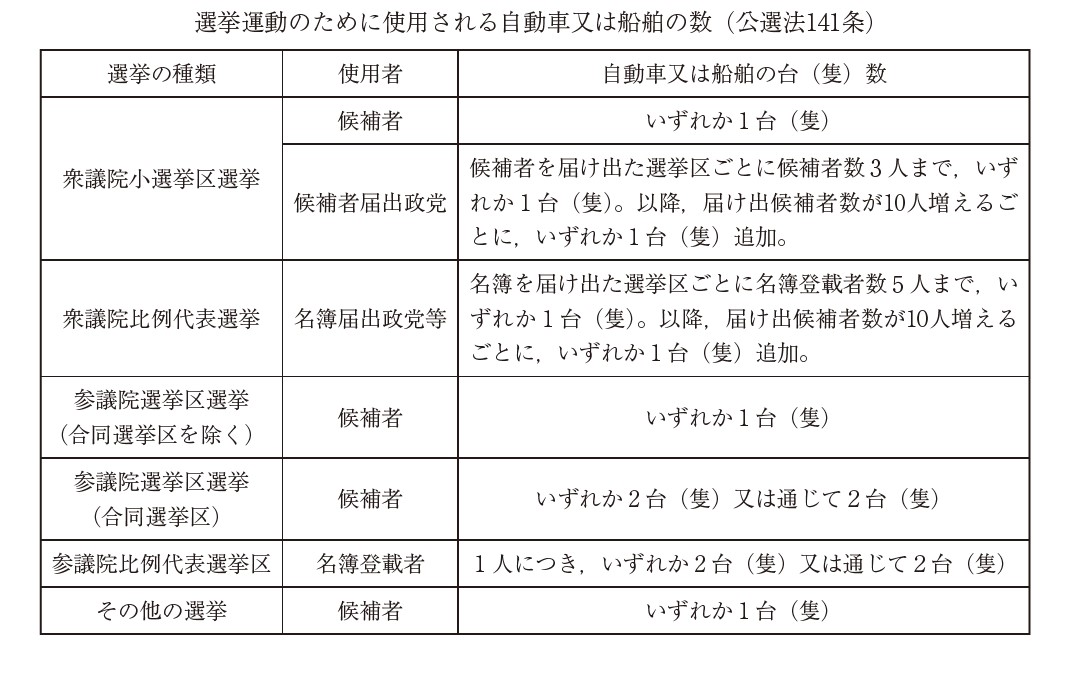 選挙運動のために使用される自動車又は船舶の数（公選法141条）

| 選挙の種類 | 使用者 | 自動車又は船舶の台（隻）数 |
|---|---|---|
| 衆議院小選挙区選挙 | 候補者 | いずれか１台（隻） |
| 衆議院小選挙区選挙 | 候補者届出政党 | 候補者を届け出た選挙区ごとに候補者数３人まで，いずれか１台（隻）。以降，届け出候補者数が10人増えるごとに，いずれか１台（隻）追加。 |
| 衆議院比例代表選挙 | 名簿届出政党等 | 名簿を届け出た選挙区ごとに名簿登載者数５人まで，いずれか１台（隻）。以降，届け出候補者数が10人増えるごとに，いずれか１台（隻）追加。 |
| 参議院選挙区選挙（合同選挙区を除く） | 候補者 | いずれか１台（隻） |
| 参議院選挙区選挙（合同選挙区） | 候補者 | いずれか２台（隻）又は通じて２台（隻） |
| 参議院比例代表選挙区 | 名簿登載者 | １人につき，いずれか２台（隻）又は通じて２台（隻） |
| その他の選挙 | 候補者 | いずれか１台（隻） |